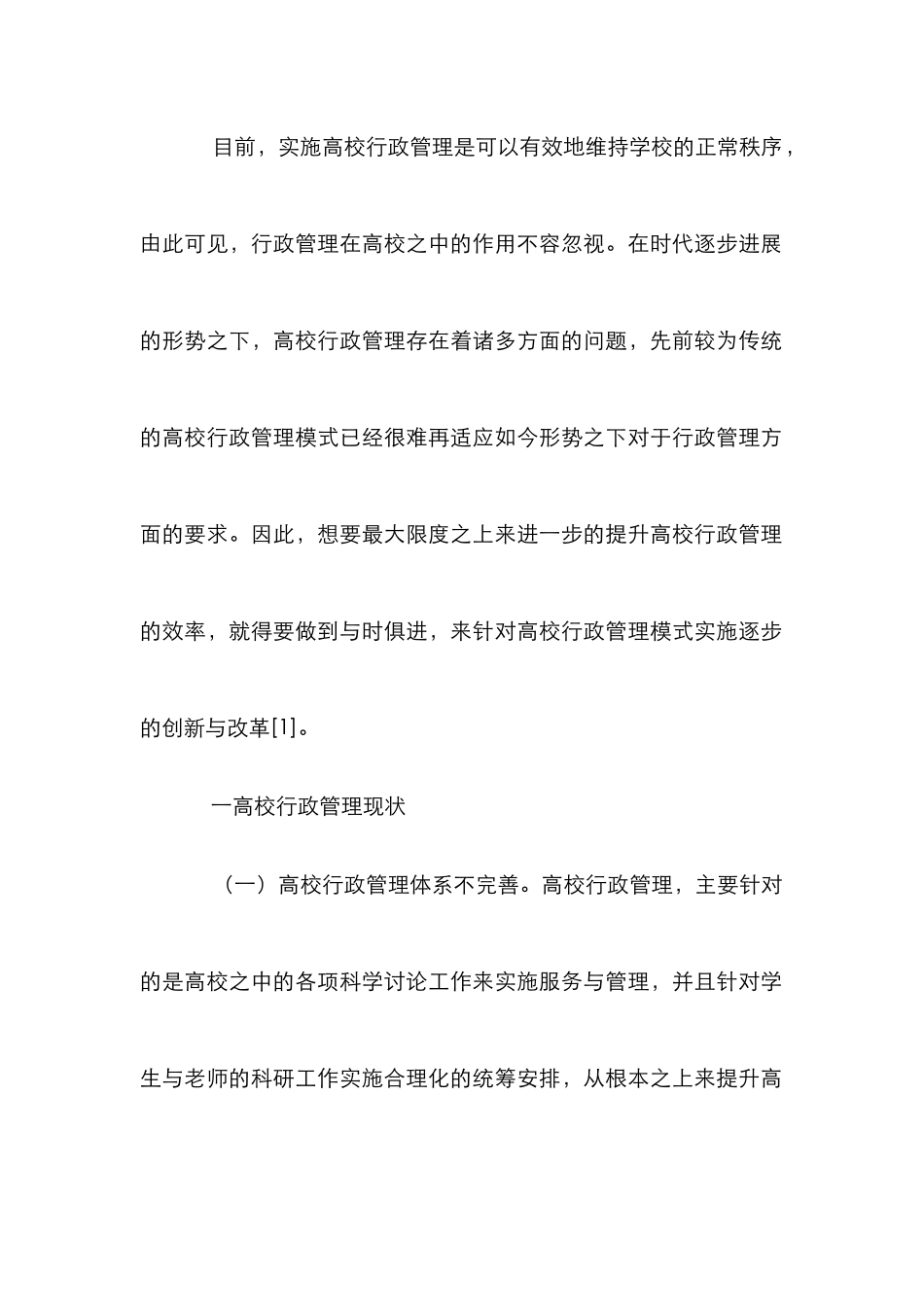 目前，实施高校行政管理是可以有效地维持学校的正常秩序，由此可见，行政管理在高校之中的作用不容忽视。在时代逐步进展的形势之下，高校行政管理存在着诸多方面的问题，先前较为传统的高校行政管理模式已经很难再适应如今形势之下对于行政管理方面的要求。因此，想要最大限度之上来进一步的提升高校行政管理的效率，就得要做到与时俱进，来针对高校行政管理模式实施逐步的创新与改革[1]。

一高校行政管理现状

（一）高校行政管理体系不完善。高校行政管理，主要针对的是高校之中的各项科学讨论工作来实施服务与管理，并且针对学生与老师的科研工作实施合理化的统筹安排，从根本之上来提升高